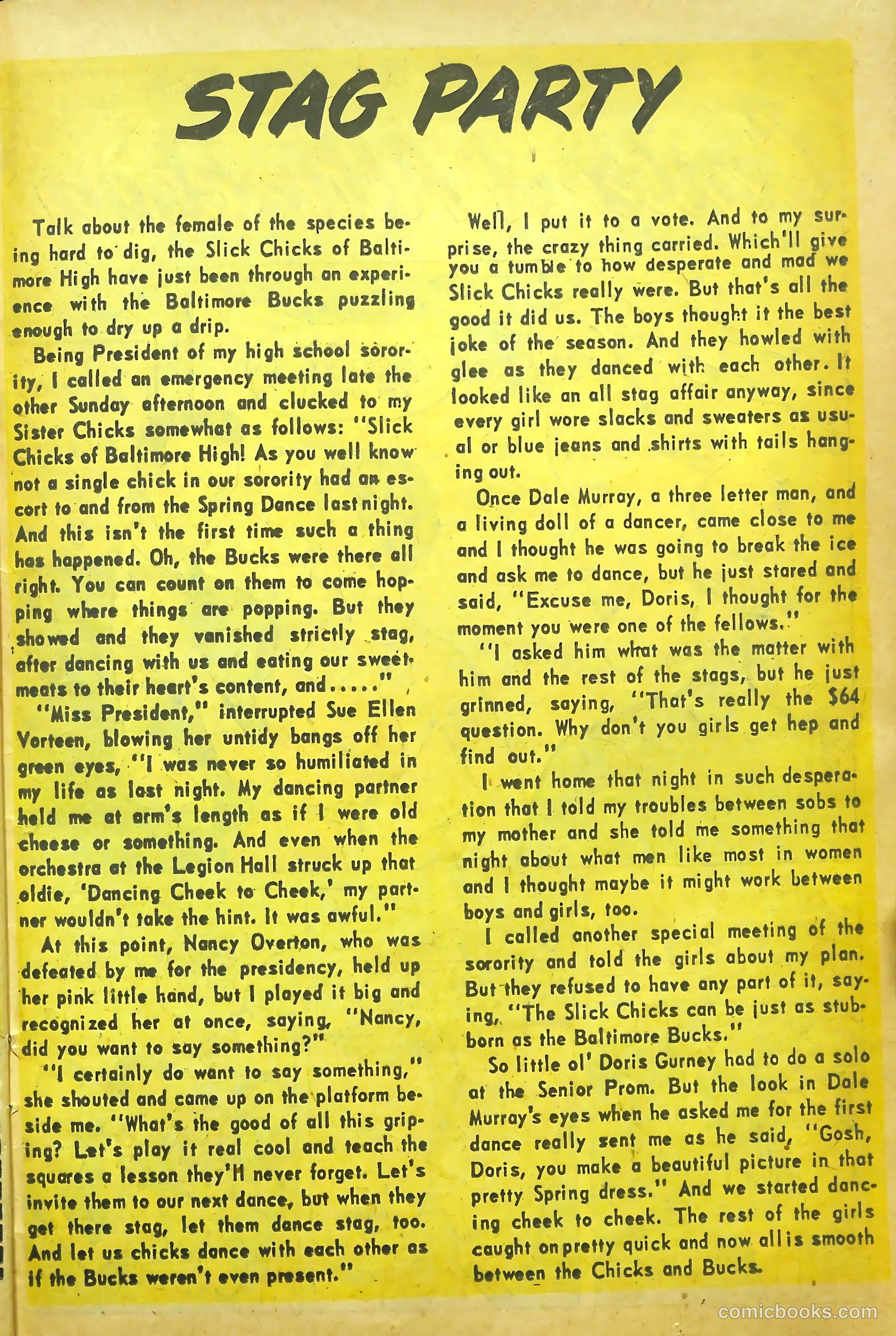 STAG PARTY

Talk about the female of the species being hard to dig, the Slick Chicks of Baltimore High have just been through an experience with the Baltimore Bucks puzzling enough to dry up a drip.

Being President of my high school sorority, I called an emergency meeting late the other Sunday afternoon and clucked to my Sister Chicks somewhat as follows: "Slick Chicks of Baltimore High! As you well know not a single chick in our sorority had an escort to and from the Spring Dance last night. And this isn't the first time such a thing has happened. Oh, the Bucks were there all right. You can count on them to come hopping where things are popping. But they showed and they vanished strictly stag, after dancing with us and eating our sweetmeats to their heart's content, and....."

"Miss President," interrupted Sue Ellen Vorteen, blowing her untidy bangs off her green eyes, "I was never so humiliated in my life as last night. My dancing partner held me at arm's length as if I were old cheese or something. And even when the orchestra at the Legion Hall struck up that oldie, 'Dancing Cheek to Cheek,' my partner wouldn't take the hint. It was awful."

At this point, Nancy Overton, who was defeated by me for the presidency, held up her pink little hand, but I played it big and recognized her at once, saying, "Nancy, did you want to say something?"

"I certainly do want to say something," she shouted and came up on the platform beside me. "What's the good of all this griping? Let's play it real cool and teach the squares a lesson they'll never forget. Let's invite them to our next dance, but when they get there stag, let them dance stag, too. And let us chicks dance with each other as if the Bucks weren't even present."

Well, I put it to a vote. And to my surprise, the crazy thing carried. Which'll give you a tumble to how desperate and mad we Slick Chicks really were. But that's all the good it did us. The boys thought it the best joke of the season. And they howled with glee as they danced with each other. It looked like an all stag affair anyway, since every girl wore slacks and sweaters as usual or blue jeans and shirts with tails hanging out.

Once Dale Murray, a three letter man, and a living doll of a dancer, came close to me and I thought he was going to break the ice and ask me to dance, but he just stared and said, "Excuse me, Doris, I thought for the moment you were one of the fellows."

"I asked him what was the matter with him and the rest of the stags, but he just grinned, saying, "That's really the $64 question. Why don't you girls get hep and find out."

I went home that night in such desperation that I told my troubles between sobs to my mother and she told me something that night about what men like most in women and I thought maybe it might work between boys and girls, too.

I called another special meeting of the sorority and told the girls about my plan. But they refused to have any part of it, saying, "The Slick Chicks can be just as stubborn as the Baltimore Bucks."

So little ol' Doris Gurney had to do a solo at the Senior Prom. But the look in Dale Murray's eyes when he asked me for the first dance really sent me as he said, "Gosh, Doris, you make a beautiful picture in that pretty Spring dress." And we started dancing cheek to cheek. The rest of the girls caught on pretty quick and now all is smooth between the Chicks and Bucks.

comicbooks.com